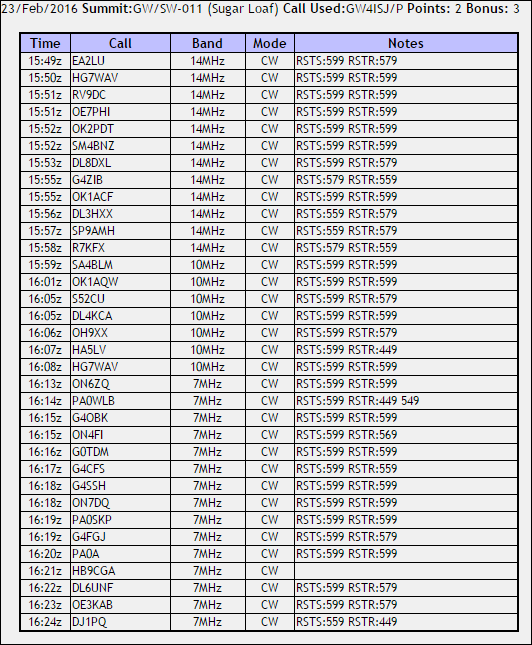 23/Feb/2016 Summit:GW/SW-011 (Sugar Loaf) Call Used:GW4ISJ/P Points: 2 Bonus: 3

| Time | Call | Band | Mode | Notes |
|---|---|---|---|---|
| 15:49z | EA2LU | 14MHz | CW | RSTS:599 RSTR:579 |
| 15:50z | HG7WAV | 14MHz | CW | RSTS:599 RSTR:599 |
| 15:51z | RV9DC | 14MHz | CW | RSTS:599 RSTR:599 |
| 15:51z | OE7PHI | 14MHz | CW | RSTS:599 RSTR:599 |
| 15:52z | OK2PDT | 14MHz | CW | RSTS:599 RSTR:599 |
| 15:52z | SM4BNZ | 14MHz | CW | RSTS:599 RSTR:599 |
| 15:53z | DL8DXL | 14MHz | CW | RSTS:599 RSTR:579 |
| 15:55z | G4ZIB | 14MHz | CW | RSTS:579 RSTR:559 |
| 15:55z | OK1ACF | 14MHz | CW | RSTS:599 RSTR:599 |
| 15:56z | DL3HXX | 14MHz | CW | RSTS:559 RSTR:579 |
| 15:57z | SP9AMH | 14MHz | CW | RSTS:559 RSTR:579 |
| 15:58z | R7KFX | 14MHz | CW | RSTS:579 RSTR:559 |
| 15:59z | SA4BLM | 10MHz | CW | RSTS:599 RSTR:599 |
| 16:01z | OK1AQW | 10MHz | CW | RSTS:599 RSTR:599 |
| 16:05z | S52CU | 10MHz | CW | RSTS:599 RSTR:579 |
| 16:05z | DL4KCA | 10MHz | CW | RSTS:599 RSTR:599 |
| 16:06z | OH9XX | 10MHz | CW | RSTS:599 RSTR:579 |
| 16:07z | HA5LV | 10MHz | CW | RSTS:599 RSTR:449 |
| 16:08z | HG7WAV | 10MHz | CW | RSTS:599 RSTR:599 |
| 16:13z | ON6ZQ | 7MHz | CW | RSTS:599 RSTR:599 |
| 16:14z | PA0WLB | 7MHz | CW | RSTS:599 RSTR:449 549 |
| 16:15z | G4OBK | 7MHz | CW | RSTS:599 RSTR:599 |
| 16:15z | ON4FI | 7MHz | CW | RSTS:599 RSTR:569 |
| 16:16z | G0TDM | 7MHz | CW | RSTS:599 RSTR:599 |
| 16:17z | G4CFS | 7MHz | CW | RSTS:599 RSTR:559 |
| 16:18z | G4SSH | 7MHz | CW | RSTS:599 RSTR:599 |
| 16:18z | ON7DQ | 7MHz | CW | RSTS:599 RSTR:599 |
| 16:19z | PA0SKP | 7MHz | CW | RSTS:599 RSTR:599 |
| 16:19z | G4FGJ | 7MHz | CW | RSTS:599 RSTR:579 |
| 16:20z | PA0A | 7MHz | CW | RSTS:599 RSTR:599 |
| 16:21z | HB9CGA | 7MHz | CW | |
| 16:22z | DL6UNF | 7MHz | CW | RSTS:599 RSTR:579 |
| 16:23z | OE3KAB | 7MHz | CW | RSTS:599 RSTR:579 |
| 16:24z | DJ1PQ | 7MHz | CW | RSTS:559 RSTR:449 |